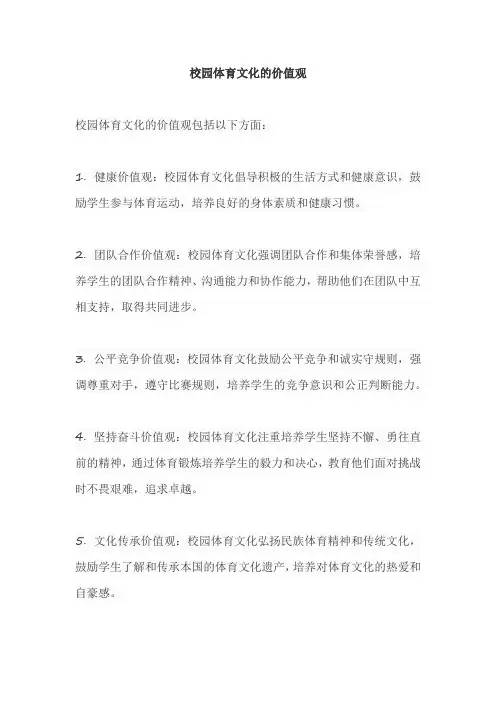 校园体育文化的价值观

校园体育文化的价值观包括以下方面：

1. 健康价值观：校园体育文化倡导积极的生活方式和健康意识，鼓励学生参与体育运动，培养良好的身体素质和健康习惯。

2. 团队合作价值观：校园体育文化强调团队合作和集体荣誉感，培养学生的团队合作精神、沟通能力和协作能力，帮助他们在团队中互相支持，取得共同进步。

3. 公平竞争价值观：校园体育文化鼓励公平竞争和诚实守规则，强调尊重对手，遵守比赛规则，培养学生的竞争意识和公正判断能力。

4. 坚持奋斗价值观：校园体育文化注重培养学生坚持不懈、勇往直前的精神，通过体育锻炼培养学生的毅力和决心，教育他们面对挑战时不畏艰难，追求卓越。

5. 文化传承价值观：校园体育文化弘扬民族体育精神和传统文化，鼓励学生了解和传承本国的体育文化遗产，培养对体育文化的热爱和自豪感。